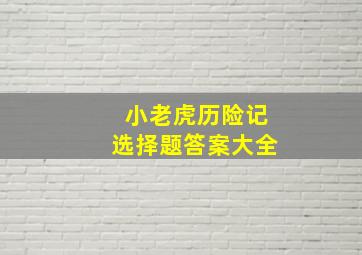 小老虎历险记
选择题答案大全